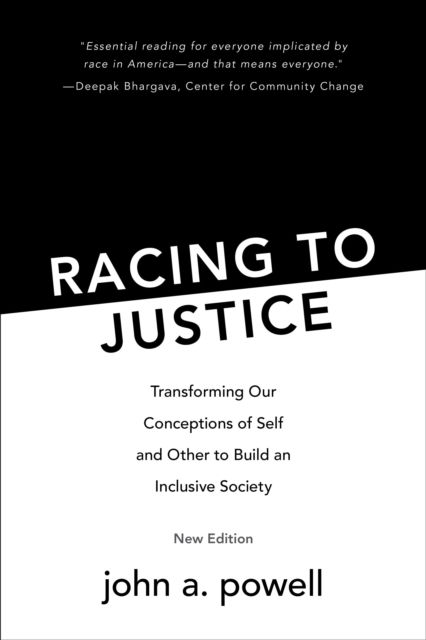 "Essential reading for everyone implicated by race in America—and that means everyone."
—Deepak Bhargava, Center for Community Change

RACING TO JUSTICE

Transforming Our Conceptions of Self and Other to Build an Inclusive Society

New Edition

john a. powell